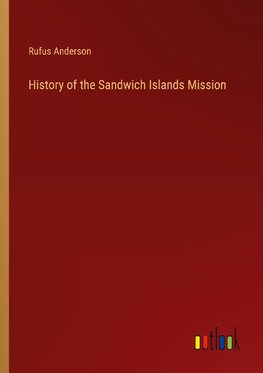 Rufus Anderson

History of the Sandwich Islands Mission

outlook